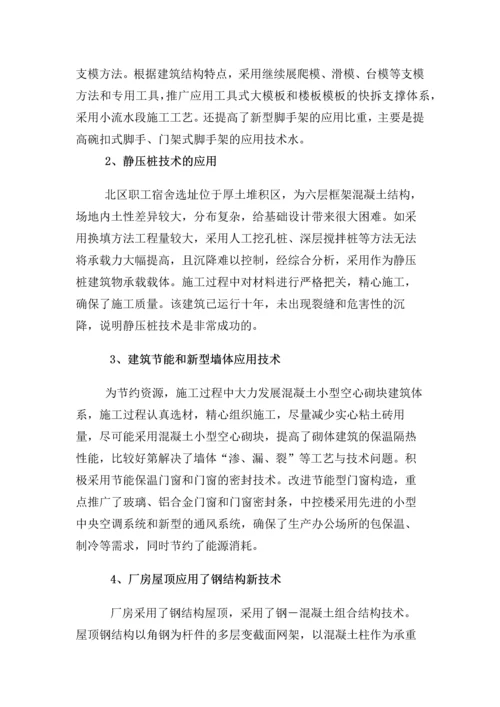 支模方法。根据建筑结构特点，采用继续展爬模、滑模、台模等支模方法和专用工具，推广应用工具式大模板和楼板模板的快拆支撑体系，采用小流水段施工工艺。还提高了新型脚手架的应用比重，主要是提高碗扣式脚手、门架式脚手架的应用技术水。

2、静压桩技术的应用

北区职工宿舍选址位于厚土堆积区，为六层框架混凝土结构，场地内土性差异较大，分布复杂，给基础设计带来很大困难。如采用换填方法工程量较大，采用人工挖孔桩、深层搅拌桩等方法无法将承载力大幅提高，且沉降难以控制，经综合分析，采用作为静压桩建筑物承载载体。施工过程中对材料进行严格把关，精心施工，确保了施工质量。该建筑已运行十年，未出现裂缝和危害性的沉降，说明静压桩技术是非常成功的。

3、建筑节能和新型墙体应用技术

为节约资源，施工过程中大力发展混凝土小型空心砌块建筑体系，施工过程认真选材，精心组织施工，尽量减少实心粘土砖用量，尽可能采用混凝土小型空心砌块，提高了砌体建筑的保温隔热性能，比较好第解决了墙体“渗、漏、裂”等工艺与技术问题。积极采用节能保温门窗和门窗的密封技术。改进节能型门窗构造，重点推广了玻璃、铝合金门窗和门窗密封条，中控楼采用先进的小型中央空调系统和新型的通风系统，确保了生产办公场所的包保温、制冷等需求，同时节约了能源消耗。

4、厂房屋顶应用了钢结构新技术

厂房采用了钢结构屋顶，采用了钢－混凝土组合结构技术。屋顶钢结构以角钢为杆件的多层变截面网架，以混凝土柱作为承重